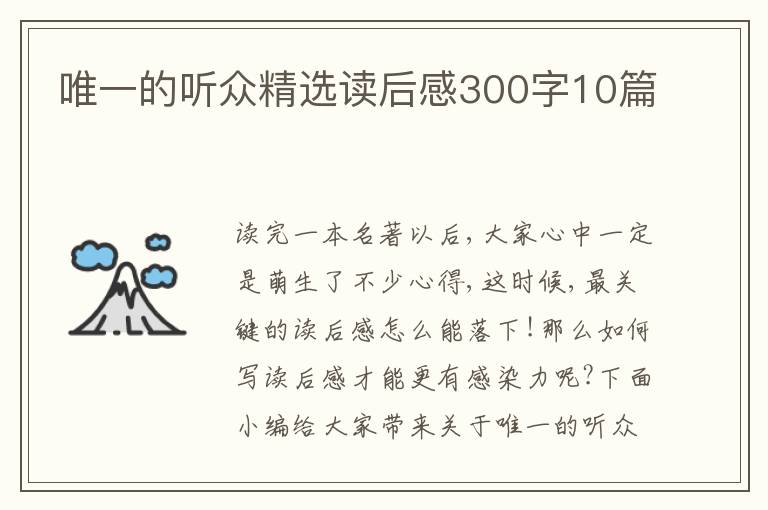 唯一的听众精选读后感300字10篇

读完一本名著以后，大家心中一定是萌生了不少心得，这时候，最关键的读后感怎么能落下！那么如何写读后感才能更有感染力呢？下面小编给大家带来关于唯一的听众